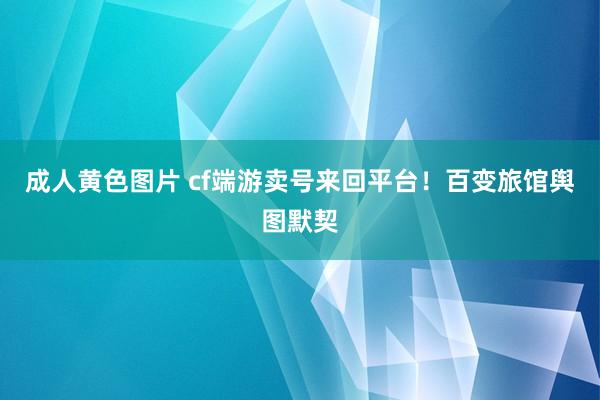 成人黄色图片 cf端游卖号来回平台！百变旅馆舆图默契